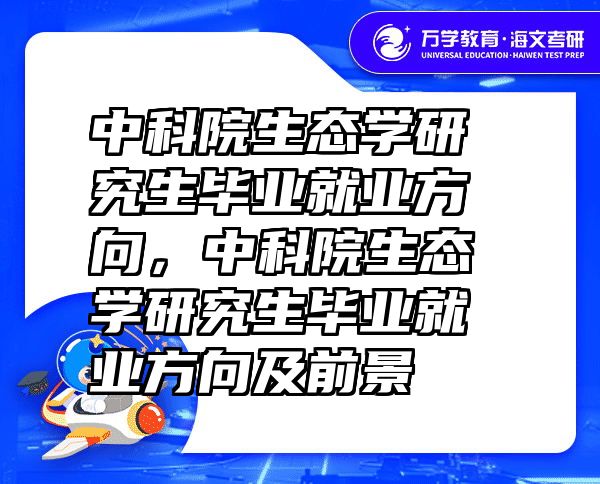 万学教育·海文考研
UNIVERSAL EDUCATION·HAIWEN TEST PREP

中科院生态学研究生毕业就业方向，中科院生态学研究生毕业就业方向及前景